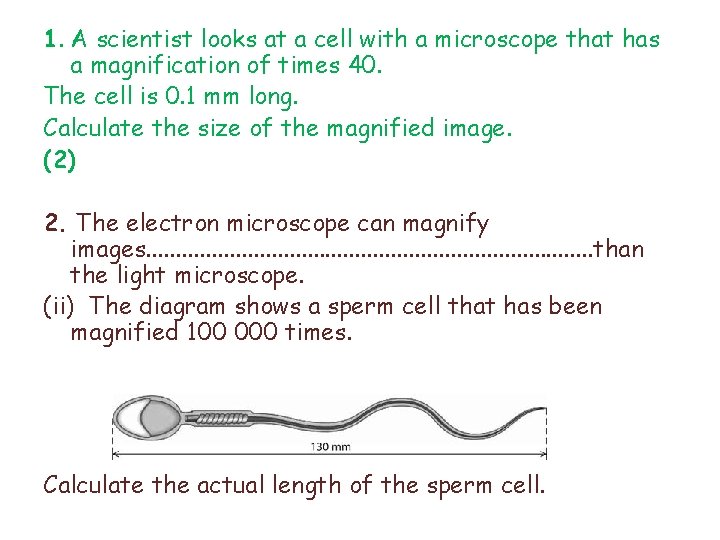 1. A scientist looks at a cell with a microscope that has a magnification of times 40.

The cell is 0.1 mm long.

Calculate the size of the magnified image.

(2)

2. The electron microscope can magnify images____than the light microscope.

(ii) The diagram shows a sperm cell that has been magnified 100 000 times.

130 mm

Calculate the actual length of the sperm cell.